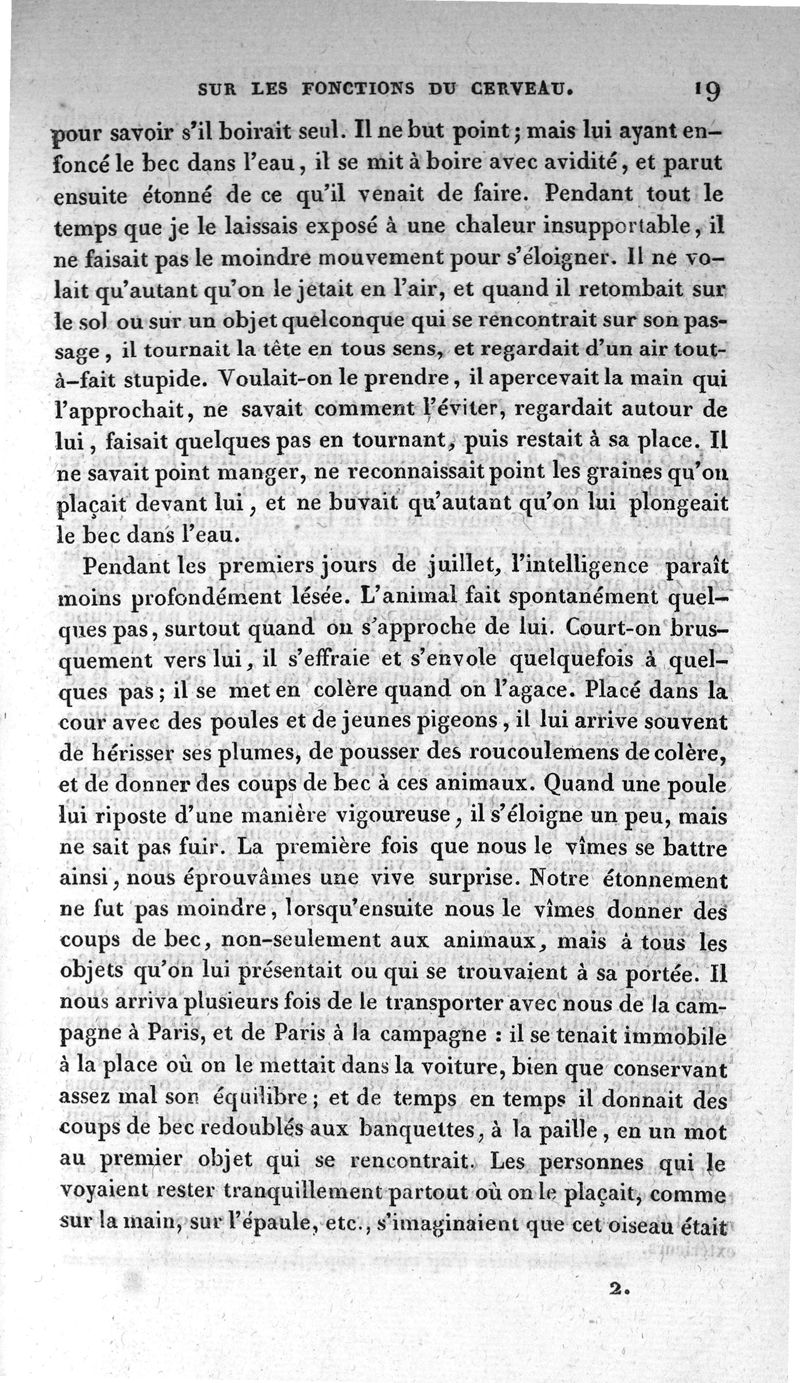 SUR LES FONCTIONS DU CERVEAU. 19

pour savoir s'il boirait seul. Il ne but point; mais lui ayant enfoncé le bec dans l'eau, il se mit à boire avec avidité, et parut ensuite étonné de ce qu'il venait de faire. Pendant tout le temps que je le laissais exposé à une chaleur insupportable, il ne faisait pas le moindre mouvement pour s'éloigner. Il ne volait qu'autant qu'on le jetait en l'air, et quand il retombait sur le sol ou sur un objet quelconque qui se rencontrait sur son passage, il tournait la tête en tous sens, et regardait d'un air tout-à-fait stupide. Voulait-on le prendre, il apercevait la main qui l'approchait, ne savait comment l'éviter, regardait autour de lui, faisait quelques pas en tournant, puis restait à sa place. Il ne savait point manger, ne reconnaissait point les graines qu'on plaçait devant lui, et ne buvait qu'autant qu'on lui plongeait le bec dans l'eau.

Pendant les premiers jours de juillet, l'intelligence paraît moins profondément lésée. L'animal fait spontanément quelques pas, surtout quand on s'approche de lui. Court-on brusquement vers lui, il s'effraie et s'envole quelquefois à quelques pas; il se met en colère quand on l'agace. Placé dans la cour avec des poules et de jeunes pigeons, il lui arrive souvent de hérisser ses plumes, de pousser des roucoulemens de colère, et de donner des coups de bec à ces animaux. Quand une poule lui riposte d'une manière vigoureuse, il s'éloigne un peu, mais ne sait pas fuir. La première fois que nous le vîmes se battre ainsi, nous éprouvâmes une vive surprise. Notre étonnement ne fut pas moindre, lorsqu'ensuite nous le vîmes donner des coups de bec, non-seulement aux animaux, mais à tous les objets qu'on lui présentait ou qui se trouvaient à sa portée. Il nous arriva plusieurs fois de le transporter avec nous de la campagne à Paris, et de Paris à la campagne : il se tenait immobile à la place où on le mettait dans la voiture, bien que conservant assez mal son équilibre; et de temps en temps il donnait des coups de bec redoublés aux banquettes, à la paille, en un mot au premier objet qui se rencontrait. Les personnes qui le voyaient rester tranquillement partout où on le plaçait, comme sur la main, sur l'épaule, etc., s'imaginaient que cet oiseau était

2.